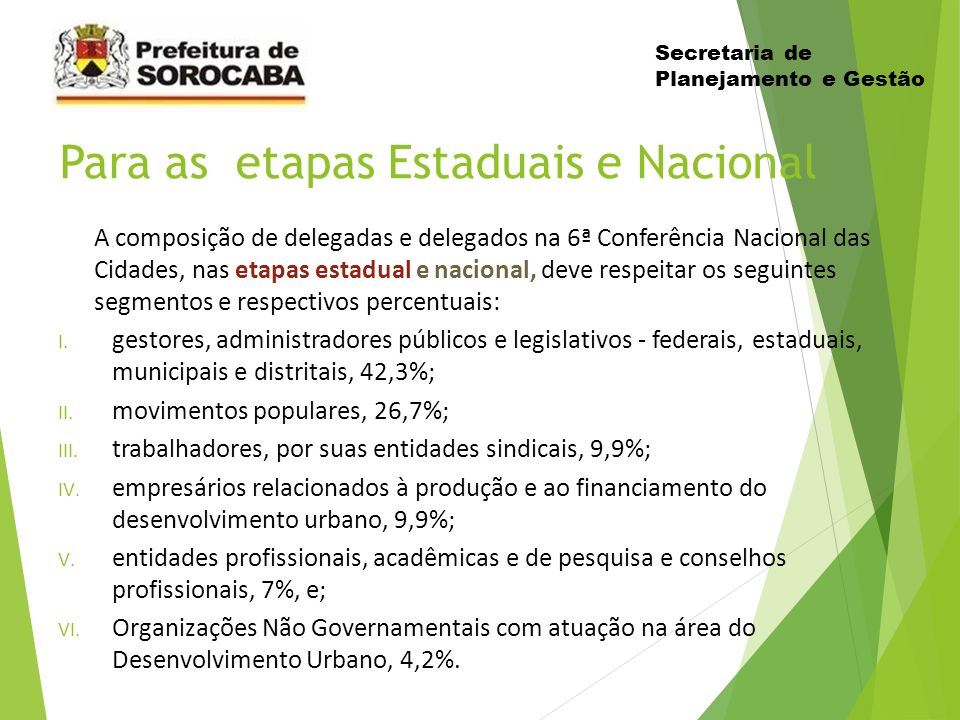 Prefeitura de SOROCABA

Secretaria de Planejamento e Gestão

Para as etapas Estaduais e Nacional

A composição de delegadas e delegados na 6ª Conferência Nacional das Cidades, nas etapas estadual e nacional, deve respeitar os seguintes segmentos e respectivos percentuais:

I. gestores, administradores públicos e legislativos - federais, estaduais, municipais e distritais, 42,3%;
II. movimentos populares, 26,7%;
III. trabalhadores, por suas entidades sindicais, 9,9%;
IV. empresários relacionados à produção e ao financiamento do desenvolvimento urbano, 9,9%;
V. entidades profissionais, acadêmicas e de pesquisa e conselhos profissionais, 7%, e;
VI. Organizações Não Governamentais com atuação na área do Desenvolvimento Urbano, 4,2%.